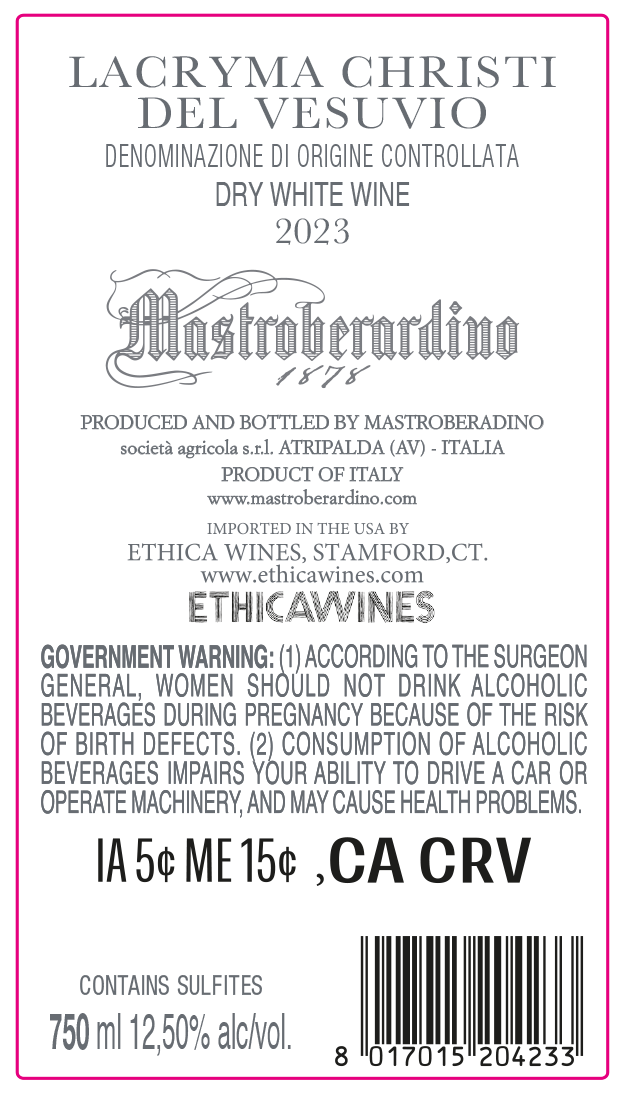 LACRYMA CHRISTI
DEL VESUVIO

DENOMINAZIONE DI ORIGINE CONTROLLATA

DRY WHITE WINE

2023

Mastroberardino
1878

PRODUCED AND BOTTLED BY MASTROBERADINO
società agricola s.r.l. ATRIPALDA (AV) - ITALIA
PRODUCT OF ITALY
www.mastroberardino.com

IMPORTED IN THE USA BY
ETHICA WINES, STAMFORD,CT.
www.ethicawines.com
ETHICAWINES

GOVERNMENT WARNING: (1) ACCORDING TO THE SURGEON GENERAL, WOMEN SHOULD NOT DRINK ALCOHOLIC BEVERAGES DURING PREGNANCY BECAUSE OF THE RISK OF BIRTH DEFECTS. (2) CONSUMPTION OF ALCOHOLIC BEVERAGES IMPAIRS YOUR ABILITY TO DRIVE A CAR OR OPERATE MACHINERY, AND MAY CAUSE HEALTH PROBLEMS.

IA 5¢ ME 15¢ ,CA CRV

CONTAINS SULFITES
750 ml 12,50% alc/vol.

8 017015 204233